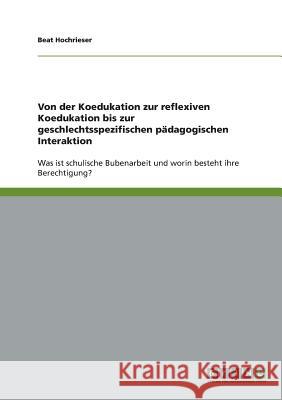 Beat Hochrieser

Von der Koedukation zur reflexiven Koedukation bis zur geschlechtsspezifischen pädagogischen Interaktion

Was ist schulische Bubenarbeit und worin besteht ihre Berechtigung?

Kraina Książek